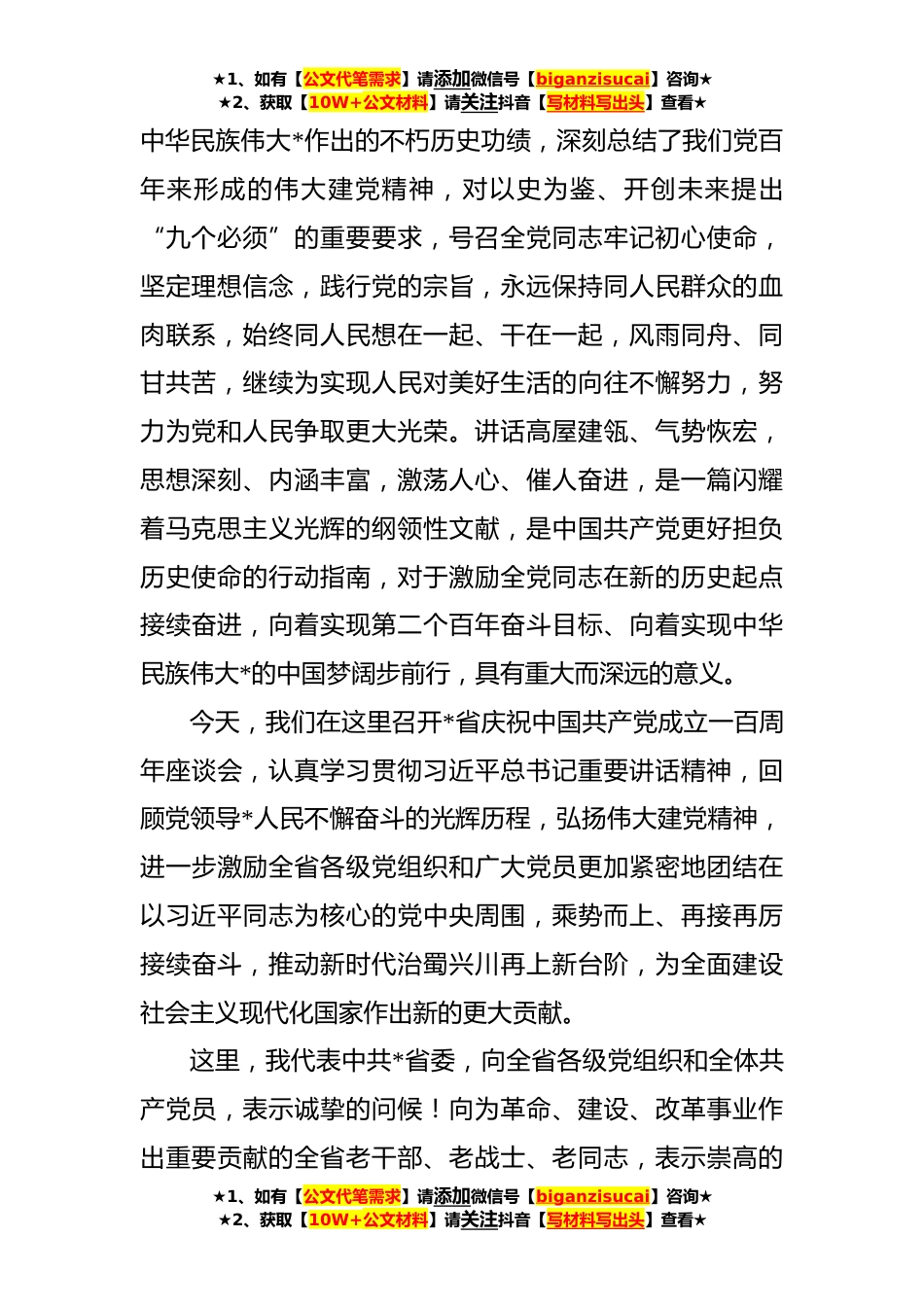 ★1、如有【公文代笔需求】请添加微信号【biganzisucai】咨询★
★2、获取【10W+公文材料】请关注抖音【写材料写出头】查看★

中华民族伟大*作出的不朽历史功绩，深刻总结了我们党百年来形成的伟大建党精神，对以史为鉴、开创未来提出“九个必须”的重要要求，号召全党同志牢记初心使命，坚定理想信念，践行党的宗旨，永远保持同人民群众的血肉联系，始终同人民想在一起、干在一起，风雨同舟、同甘共苦，继续为实现人民对美好生活的向往不懈努力，努力为党和人民争取更大光荣。讲话高屋建瓴、气势恢宏，思想深刻、内涵丰富，激荡人心、催人奋进，是一篇闪耀着马克思主义光辉的纲领性文献，是中国共产党更好担负历史使命的行动指南，对于激励全党同志在新的历史起点接续奋进，向着实现第二个百年奋斗目标、向着实现中华民族伟大*的中国梦阔步前行，具有重大而深远的意义。

今天，我们在这里召开*省庆祝中国共产党成立一百周年座谈会，认真学习贯彻习近平总书记重要讲话精神，回顾党领导*人民不懈奋斗的光辉历程，弘扬伟大建党精神，进一步激励全省各级党组织和广大党员更加紧密地团结在以习近平同志为核心的党中央周围，乘势而上、再接再厉接续奋斗，推动新时代治蜀兴川再上新台阶，为全面建设社会主义现代化国家作出新的更大贡献。

这里，我代表中共*省委，向全省各级党组织和全体共产党员，表示诚挚的问候！向为革命、建设、改革事业作出重要贡献的全省老干部、老战士、老同志，表示崇高的

★1、如有【公文代笔需求】请添加微信号【biganzisucai】咨询★
★2、获取【10W+公文材料】请关注抖音【写材料写出头】查看★